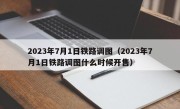 2023年7月1日铁路调图（2023年7月1日铁路调图什么时候开售）